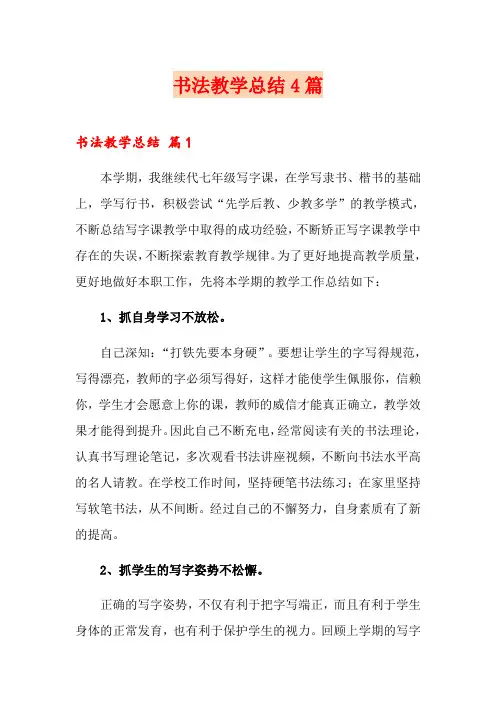 书法教学总结4篇

书法教学总结 篇1

本学期，我继续代七年级写字课，在学写隶书、楷书的基础上，学写行书，积极尝试“先学后教、少教多学”的教学模式，不断总结写字课教学中取得的成功经验，不断矫正写字课教学中存在的失误，不断探索教育教学规律。为了更好地提高教学质量，更好地做好本职工作，先将本学期的教学工作总结如下：

1、抓自身学习不放松。

自己深知：“打铁先要本身硬”。要想让学生的字写得规范，写得漂亮，教师的字必须写得好，这样才能使学生佩服你，信赖你，学生才会愿意上你的课，教师的威信才能真正确立，教学效果才能得到提升。因此自己不断充电，经常阅读有关的书法理论，认真书写理论笔记，多次观看书法讲座视频，不断向书法水平高的名人请教。在学校工作时间，坚持硬笔书法练习；在家里坚持写软笔书法，从不间断。经过自己的不懈努力，自身素质有了新的提高。

2、抓学生的写字姿势不松懈。

正确的写字姿势，不仅有利于把字写端正，而且有利于学生身体的正常发育，也有利于保护学生的视力。回顾上学期的写字